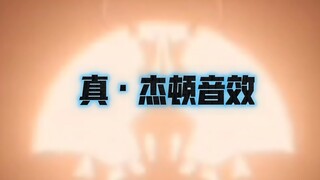 真·杰顿音效